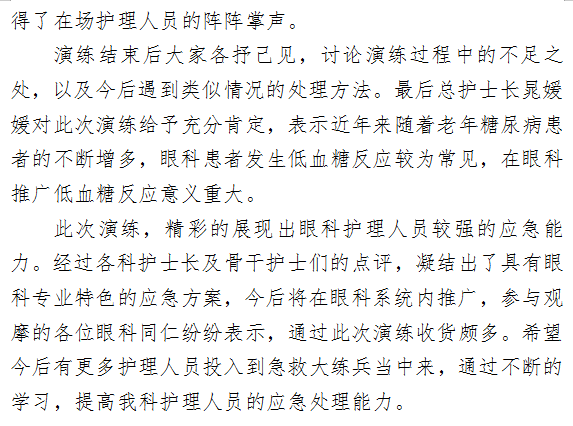 得了在场护理人员的阵阵掌声。

演练结束后大家各抒己见，讨论演练过程中的不足之处，以及今后遇到类似情况的处理方法。最后总护士长晁媛媛对此次演练给予充分肯定，表示近年来随着老年糖尿病患者的不断增多，眼科患者发生低血糖反应较为常见，在眼科推广低血糖反应意义重大。

此次演练，精彩的展现出眼科护理人员较强的应急能力。经过各科护士长及骨干护士们的点评，凝结出了具有眼科专业特色的应急方案，今后将在眼科系统内推广，参与观摩的各位眼科同仁纷纷表示，通过此次演练收货颇多。希望今后有更多护理人员投入到急救大练兵当中来，通过不断的学习，提高我科护理人员的应急处理能力。